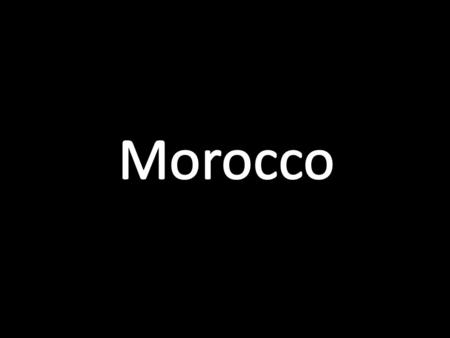 Morocco